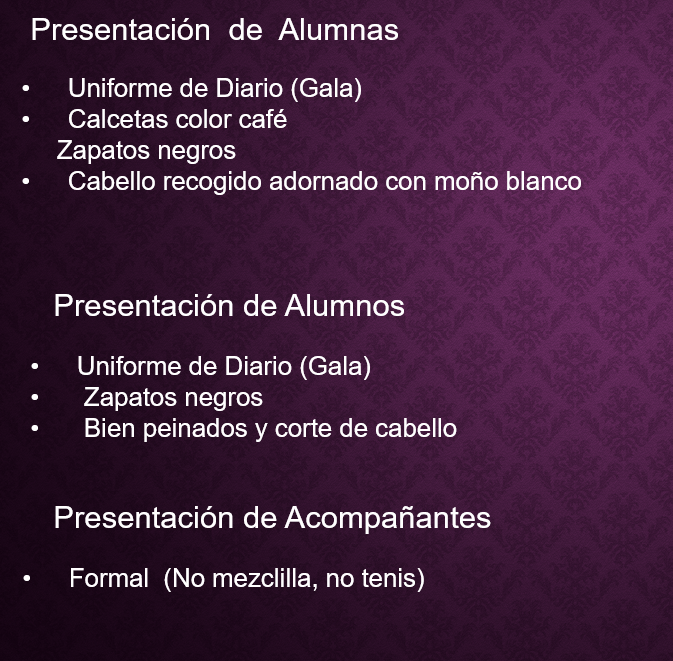 Presentación de Alumnas

• Uniforme de Diario (Gala)
• Calcetas color café
Zapatos negros
• Cabello recogido adornado con moño blanco

Presentación de Alumnos

• Uniforme de Diario (Gala)
• Zapatos negros
• Bien peinados y corte de cabello

Presentación de Acompañantes

• Formal (No mezclilla, no tenis)